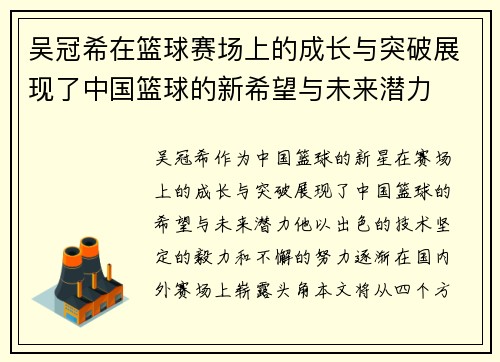 吴冠希在篮球赛场上的成长与突破展现了中国篮球的新希望与未来潜力

吴冠希作为中国篮球的新星在赛场上的成长与突破展现了中国篮球的希望与未来潜力他以出色的技术坚定的毅力和不懈的努力逐渐在国内外赛场上崭露头角本文将从四个方